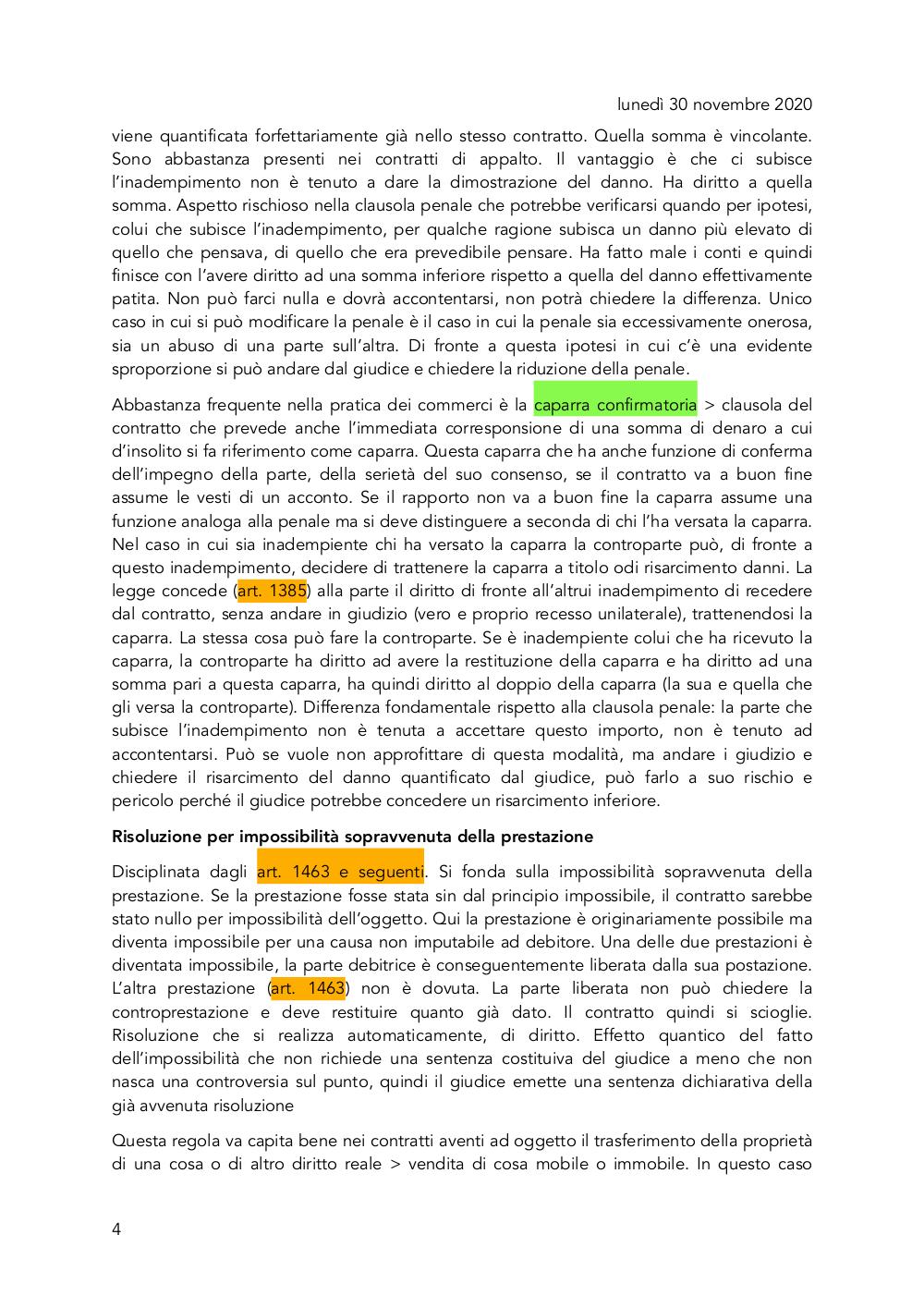 lunedì 30 novembre 2020

viene quantificata forfettariamente già nello stesso contratto. Quella somma è vincolante. Sono abbastanza presenti nei contratti di appalto. Il vantaggio è che ci subisce l'inadempimento non è tenuto a dare la dimostrazione del danno. Ha diritto a quella somma. Aspetto rischioso nella clausola penale che potrebbe verificarsi quando per ipotesi, colui che subisce l'inadempimento, per qualche ragione subisca un danno più elevato di quello che pensava, di quello che era prevedibile pensare. Ha fatto male i conti e quindi finisce con l'avere diritto ad una somma inferiore rispetto a quella del danno effettivamente patita. Non può farci nulla e dovrà accontentarsi, non potrà chiedere la differenza. Unico caso in cui si può modificare la penale è il caso in cui la penale sia eccessivamente onerosa, sia un abuso di una parte sull'altra. Di fronte a questa ipotesi in cui c'è una evidente sproporzione si può andare dal giudice e chiedere la riduzione della penale.

Abbastanza frequente nella pratica dei commerci è la caparra confirmatoria > clausola del contratto che prevede anche l'immediata corresponsione di una somma di denaro a cui d'insolito si fa riferimento come caparra. Questa caparra che ha anche funzione di conferma dell'impegno della parte, della serietà del suo consenso, se il contratto va a buon fine assume le vesti di un acconto. Se il rapporto non va a buon fine la caparra assume una funzione analoga alla penale ma si deve distinguere a seconda di chi l'ha versata la caparra. Nel caso in cui sia inadempiente chi ha versato la caparra la controparte può, di fronte a questo inadempimento, decidere di trattenere la caparra a titolo odi risarcimento danni. La legge concede (art. 1385) alla parte il diritto di fronte all'altrui inadempimento di recedere dal contratto, senza andare in giudizio (vero e proprio recesso unilaterale), trattenendosi la caparra. La stessa cosa può fare la controparte. Se è inadempiente colui che ha ricevuto la caparra, la controparte ha diritto ad avere la restituzione della caparra e ha diritto ad una somma pari a questa caparra, ha quindi diritto al doppio della caparra (la sua e quella che gli versa la controparte). Differenza fondamentale rispetto alla clausola penale: la parte che subisce l'inadempimento non è tenuta a accettare questo importo, non è tenuto ad accontentarsi. Può se vuole non approfittare di questa modalità, ma andare i giudizio e chiedere il risarcimento del danno quantificato dal giudice, può farlo a suo rischio e pericolo perché il giudice potrebbe concedere un risarcimento inferiore.

Risoluzione per impossibilità sopravvenuta della prestazione

Disciplinata dagli art. 1463 e seguenti. Si fonda sulla impossibilità sopravvenuta della prestazione. Se la prestazione fosse stata sin dal principio impossibile, il contratto sarebbe stato nullo per impossibilità dell'oggetto. Qui la prestazione è originariamente possibile ma diventa impossibile per una causa non imputabile ad debitore. Una delle due prestazioni è diventata impossibile, la parte debitrice è conseguentemente liberata dalla sua postazione. L'altra prestazione (art. 1463) non è dovuta. La parte liberata non può chiedere la controprestazione e deve restituire quanto già dato. Il contratto quindi si scioglie. Risoluzione che si realizza automaticamente, di diritto. Effetto quantico del fatto dell'impossibilità che non richiede una sentenza costituiva del giudice a meno che non nasca una controversia sul punto, quindi il giudice emette una sentenza dichiarativa della già avvenuta risoluzione

Questa regola va capita bene nei contratti aventi ad oggetto il trasferimento della proprietà di una cosa o di altro diritto reale > vendita di cosa mobile o immobile. In questo caso

4